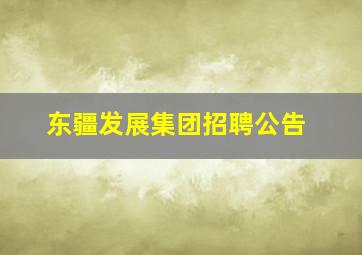 东疆发展集团招聘公告